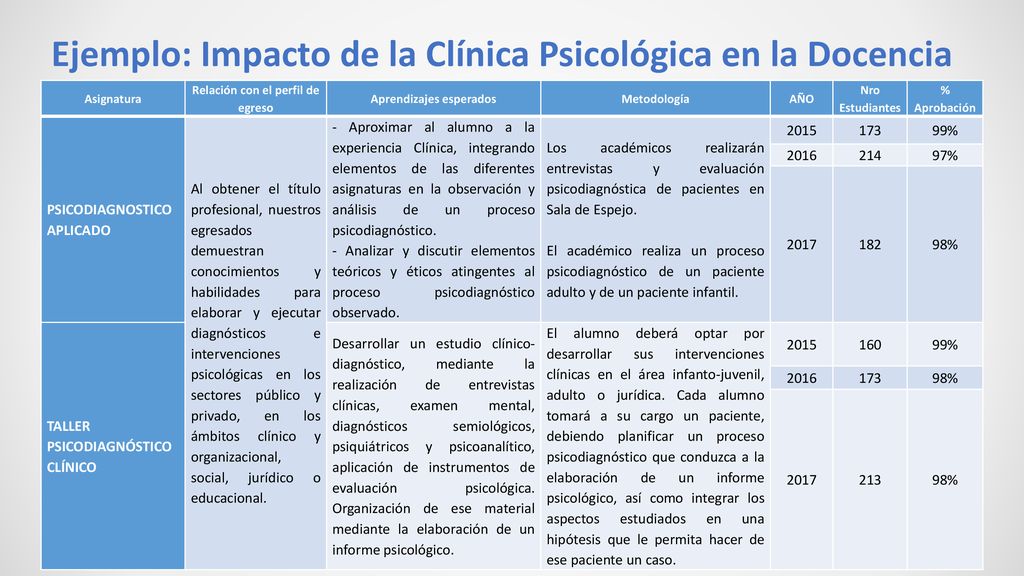 Ejemplo: Impacto de la Clínica Psicológica en la Docencia

| Asignatura | Relación con el perfil de egreso | Aprendizajes esperados | Metodología | AÑO | Nro Estudiantes | % Aprobación |
|---|---|---|---|---|---|---|
| PSICODIAGNOSTICO APLICADO | Al obtener el título profesional, nuestros egresados demuestran conocimientos y habilidades para elaborar y ejecutar diagnósticos e intervenciones psicológicas en los sectores público y privado, en los ámbitos clínico y organizacional, social, jurídico o educacional. | - Aproximar al alumno a la experiencia Clínica, integrando elementos de las diferentes asignaturas en la observación y análisis de un proceso psicodiagnóstico. - Analizar y discutir elementos teóricos y éticos atingentes al proceso psicodiagnóstico observado. | Los académicos realizarán entrevistas y evaluación psicodiagnóstica de pacientes en Sala de Espejo. El académico realiza un proceso psicodiagnóstico de un paciente adulto y de un paciente infantil. | 2015 | 173 | 99% |
| | | | | 2016 | 214 | 97% |
| | | | | 2017 | 182 | 98% |
| TALLER PSICODIAGNÓSTICO CLÍNICO | | Desarrollar un estudio clínico-diagnóstico, mediante la realización de entrevistas clínicas, examen mental, diagnósticos semiológicos, psiquiátricos y psicoanalítico, aplicación de instrumentos de evaluación psicológica. Organización de ese material mediante la elaboración de un informe psicológico. | El alumno deberá optar por desarrollar sus intervenciones clínicas en el área infanto-juvenil, adulto o jurídica. Cada alumno tomará a su cargo un paciente, debiendo planificar un proceso psicodiagnóstico que conduzca a la elaboración de un informe psicológico, así como integrar los aspectos estudiados en una hipótesis que le permita hacer de ese paciente un caso. | 2015 | 160 | 99% |
| | | | | 2016 | 173 | 98% |
| | | | | 2017 | 213 | 98% |